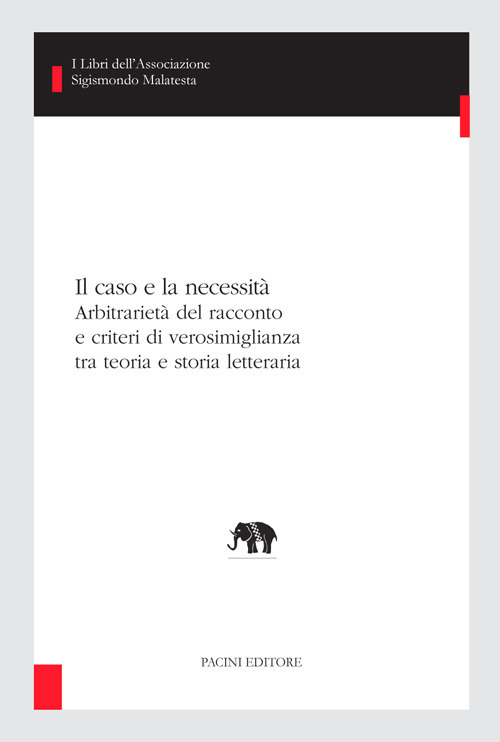 I Libri dell'Associazione
Sigismondo Malatesta

Il caso e la necessità
Arbitrarietà del racconto e criteri di verosimiglianza tra teoria e storia letteraria

PACINI EDITORE